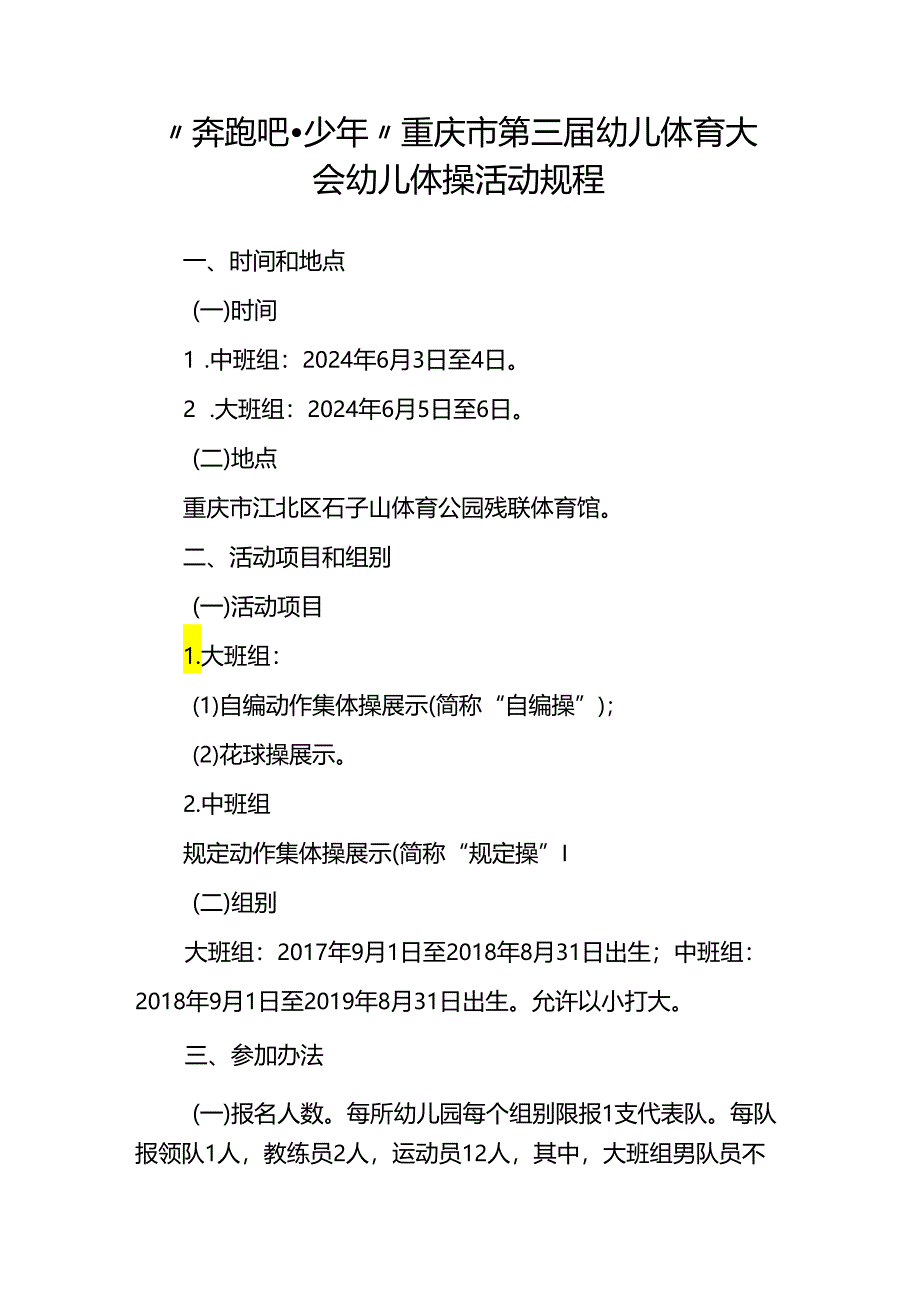 〃奔跑吧•少年〃重庆市第三届幼儿体育大会幼儿体操活动规程

一、时间和地点

(一)时间

1 .中班组：2024年6月3日至4日。

2 .大班组：2024年6月5日至6日。

(二)地点

重庆市江北区石子山体育公园残联体育馆。

二、活动项目和组别

(一)活动项目

1.大班组：

(1)自编动作集体操展示(简称“自编操”)；

(2)花球操展示。

2.中班组

规定动作集体操展示(简称“规定操”I

(二)组别

大班组：2017年9月1日至2018年8月31日出生；中班组：2018年9月1日至2019年8月31日出生。允许以小打大。

三、参加办法

(一)报名人数。每所幼儿园每个组别限报1支代表队。每队报领队1人，教练员2人，运动员12人，其中，大班组男队员不